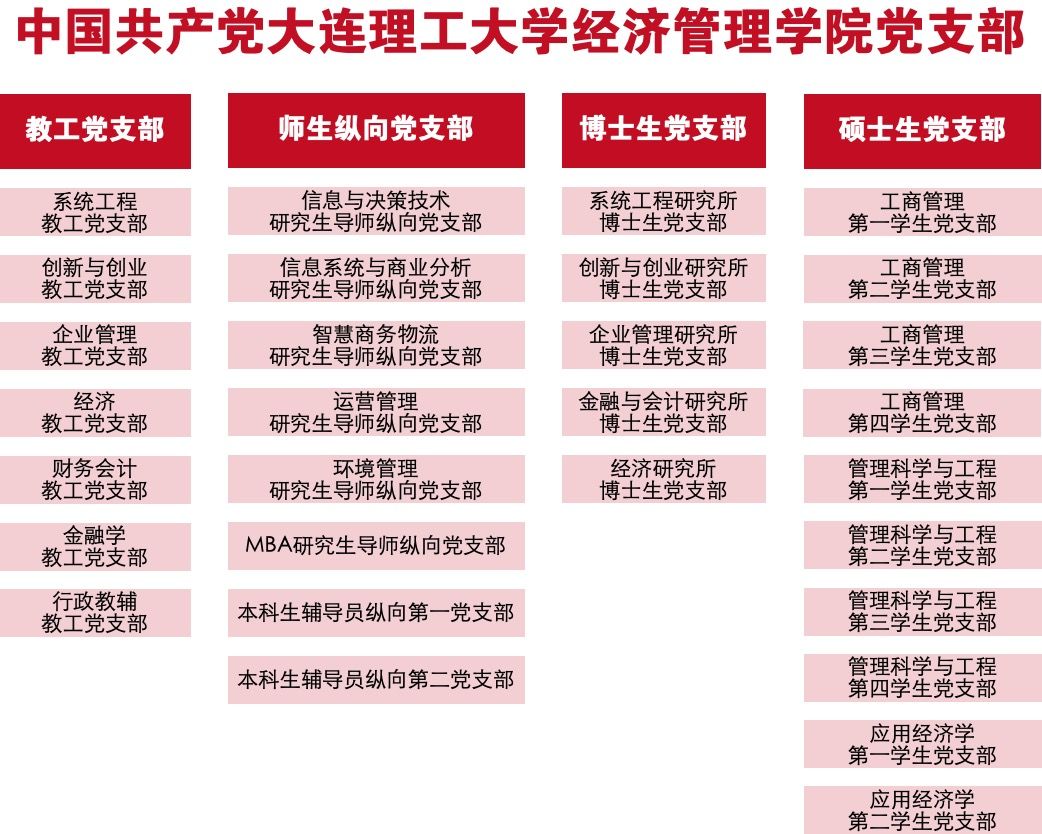 中国共产党大连理工大学经济管理学院党支部

教工党支部

系统工程
教工党支部

创新与创业
教工党支部

企业管理
教工党支部

经济
教工党支部

财务会计
教工党支部

金融学
教工党支部

行政教辅
教工党支部

师生纵向党支部

信息与决策技术
研究生导师纵向党支部

信息系统与商业分析
研究生导师纵向党支部

智慧商务物流
研究生导师纵向党支部

运营管理
研究生导师纵向党支部

环境管理
研究生导师纵向党支部

MBA研究生导师纵向党支部

本科生辅导员纵向第一党支部

本科生辅导员纵向第二党支部

博士生党支部

系统工程研究所
博士生党支部

创新与创业研究所
博士生党支部

企业管理研究所
博士生党支部

金融与会计研究所
博士生党支部

经济研究所
博士生党支部

硕士生党支部

工商管理
第一学生党支部

工商管理
第二学生党支部

工商管理
第三学生党支部

工商管理
第四学生党支部

管理科学与工程
第一学生党支部

管理科学与工程
第二学生党支部

管理科学与工程
第三学生党支部

管理科学与工程
第四学生党支部

应用经济学
第一学生党支部

应用经济学
第二学生党支部